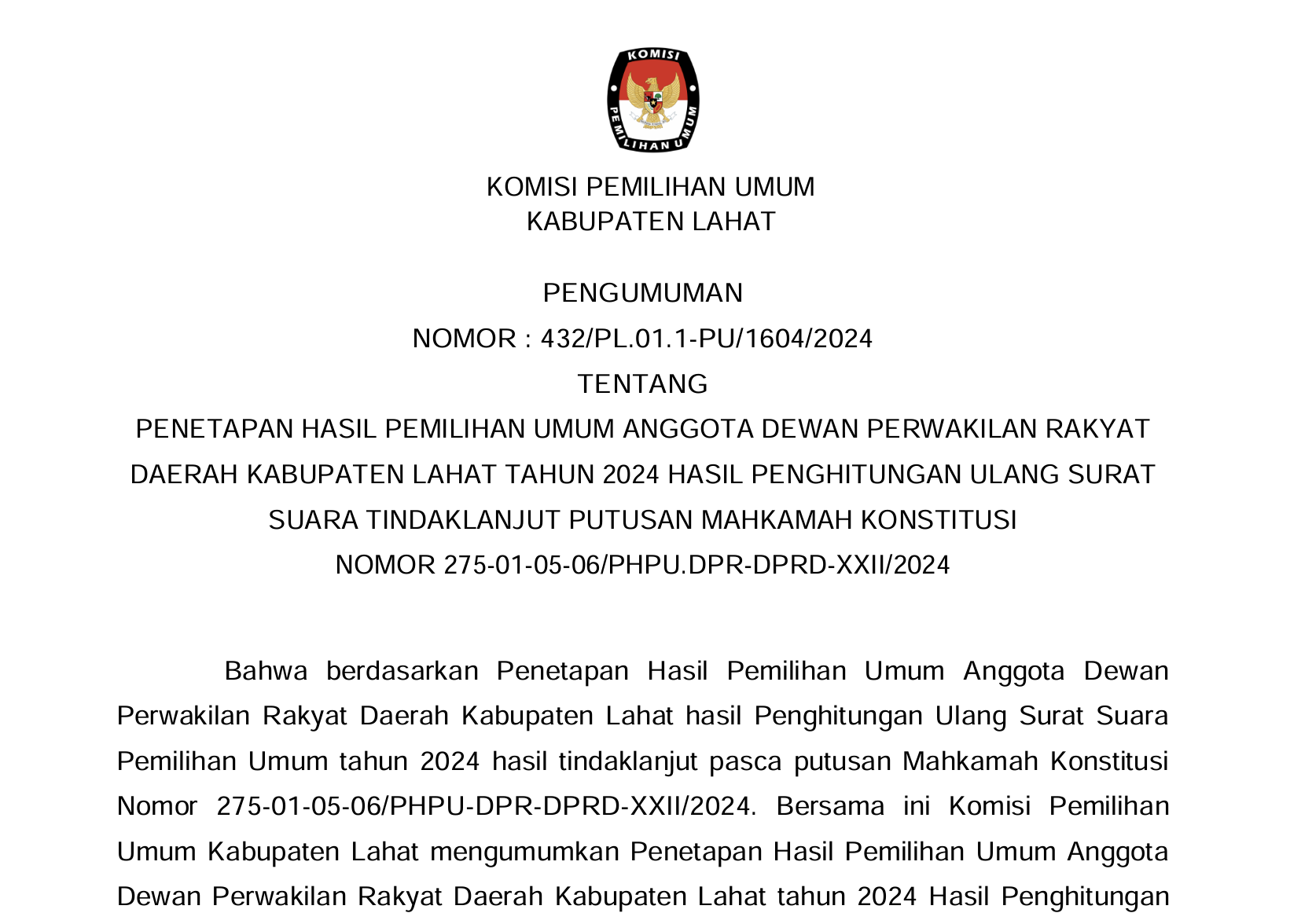 KOMISI
PEMILIHAN UMUM

KOMISI PEMILIHAN UMUM
KABUPATEN LAHAT

PENGUMUMAN
NOMOR : 432/PL.01.1-PU/1604/2024
TENTANG
PENETAPAN HASIL PEMILIHAN UMUM ANGGOTA DEWAN PERWAKILAN RAKYAT DAERAH KABUPATEN LAHAT TAHUN 2024 HASIL PENGHITUNGAN ULANG SURAT SUARA TINDAKLANJUT PUTUSAN MAHKAMAH KONSTITUSI NOMOR 275-01-05-06/PHPU.DPR-DPRD-XXII/2024

Bahwa berdasarkan Penetapan Hasil Pemilihan Umum Anggota Dewan Perwakilan Rakyat Daerah Kabupaten Lahat hasil Penghitungan Ulang Surat Suara Pemilihan Umum tahun 2024 hasil tindaklanjut pasca putusan Mahkamah Konstitusi Nomor 275-01-05-06/PHPU-DPR-DPRD-XXII/2024. Bersama ini Komisi Pemilihan Umum Kabupaten Lahat mengumumkan Penetapan Hasil Pemilihan Umum Anggota Dewan Perwakilan Rakyat Daerah Kabupaten Lahat tahun 2024 Hasil Penghitungan